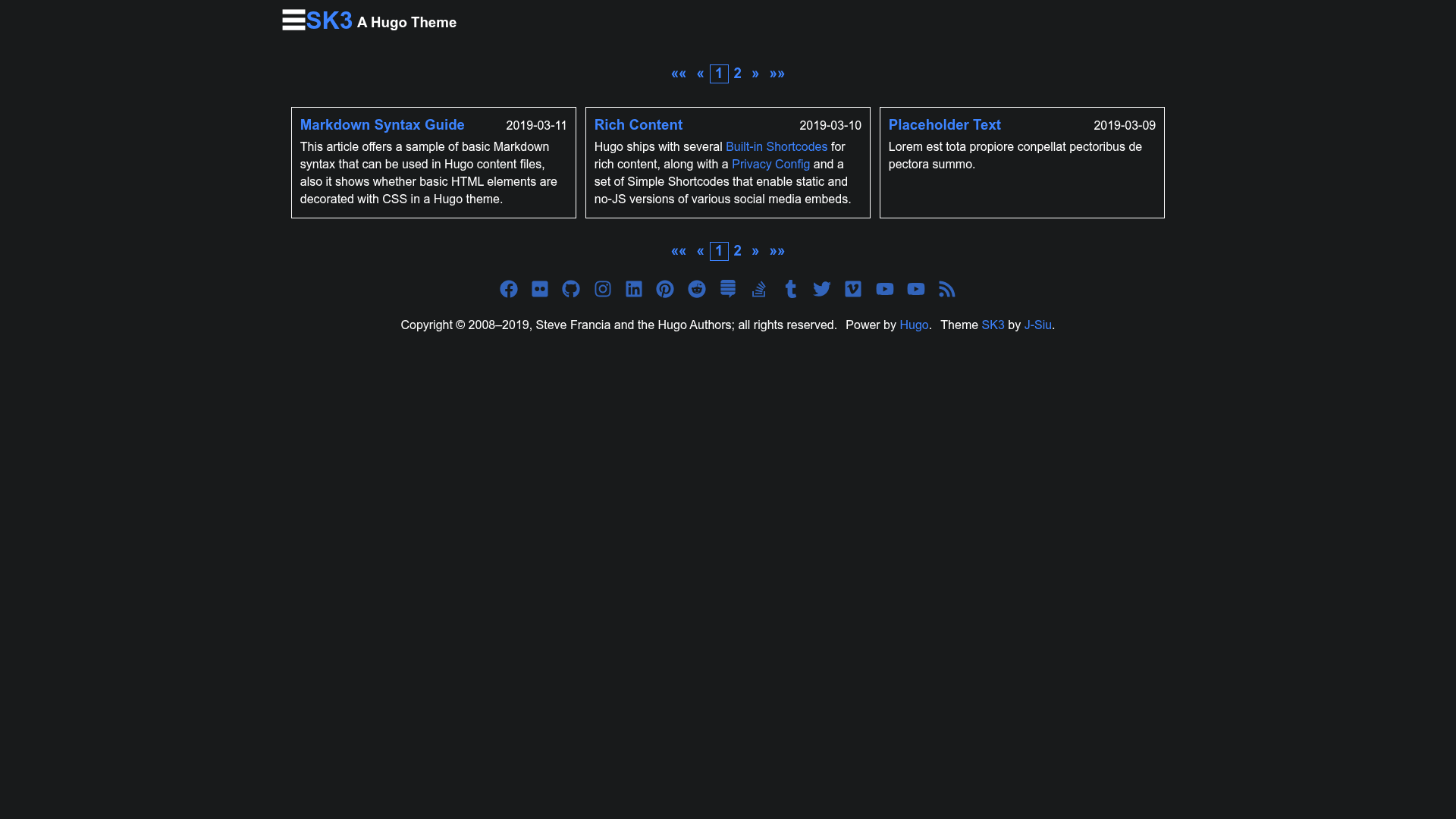 SK3 A Hugo Theme

«« « 1 2 » »»

Markdown Syntax Guide 2019-03-11

This article offers a sample of basic Markdown syntax that can be used in Hugo content files, also it shows whether basic HTML elements are decorated with CSS in a Hugo theme.

Rich Content 2019-03-10

Hugo ships with several Built-in Shortcodes for rich content, along with a Privacy Config and a set of Simple Shortcodes that enable static and no-JS versions of various social media embeds.

Placeholder Text 2019-03-09

Lorem est tota propiore conpellat pectoribus de pectora summo.

«« « 1 2 » »»

Copyright © 2008–2019, Steve Francia and the Hugo Authors; all rights reserved. Power by Hugo. Theme SK3 by J-Siu.